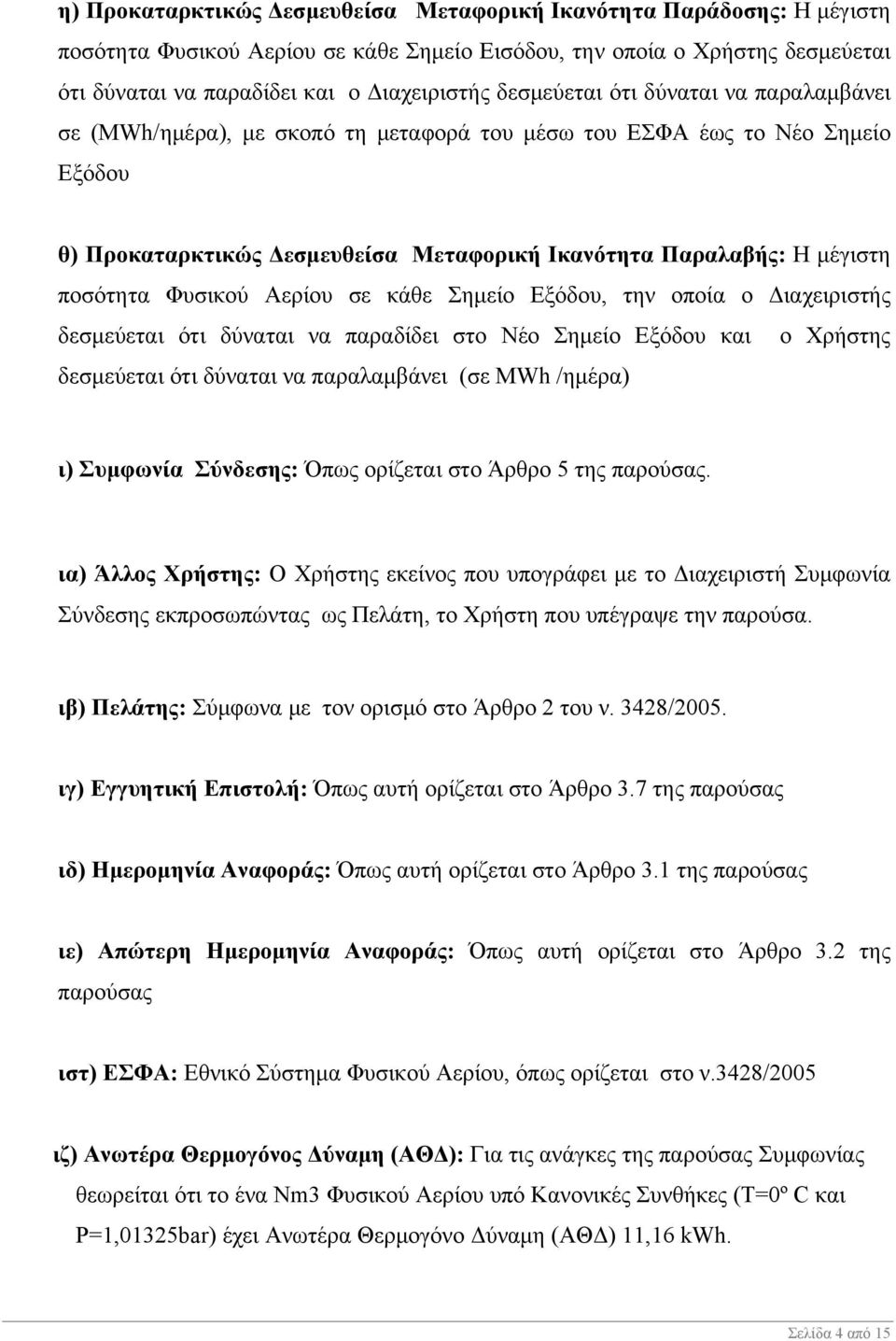 η) Προκαταρκτικώς Δεσμευθείσα Μεταφορική Ικανότητα Παράδοσης: Η μέγιστη ποσότητα Φυσικού Αερίου σε κάθε Σημείο Εισόδου, την οποία ο Χρήστης δεσμεύεται ότι δύναται να παραδίδει και ο Διαχειριστής δεσμεύεται ότι δύναται να παραλαμβάνει σε (MWh/ημέρα), με σκοπό τη μεταφορά του μέσω του ΕΣΦΑ έως το Νέο Σημείο Εξόδου

θ) Προκαταρκτικώς Δεσμευθείσα Μεταφορική Ικανότητα Παραλαβής: Η μέγιστη ποσότητα Φυσικού Αερίου σε κάθε Σημείο Εξόδου, την οποία ο Διαχειριστής δεσμεύεται ότι δύναται να παραδίδει στο Νέο Σημείο Εξόδου και ο Χρήστης δεσμεύεται ότι δύναται να παραλαμβάνει (σε MWh /ημέρα)

ι) Συμφωνία Σύνδεσης: Όπως ορίζεται στο Άρθρο 5 της παρούσας.

ια) Άλλος Χρήστης: Ο Χρήστης εκείνος που υπογράφει με το Διαχειριστή Συμφωνία Σύνδεσης εκπροσωπώντας ως Πελάτη, το Χρήστη που υπέγραψε την παρούσα.

ιβ) Πελάτης: Σύμφωνα με τον ορισμό στο Άρθρο 2 του ν. 3428/2005.

ιγ) Εγγυητική Επιστολή: Όπως αυτή ορίζεται στο Άρθρο 3.7 της παρούσας

ιδ) Ημερομηνία Αναφοράς: Όπως αυτή ορίζεται στο Άρθρο 3.1 της παρούσας

ιε) Απώτερη Ημερομηνία Αναφοράς: Όπως αυτή ορίζεται στο Άρθρο 3.2 της παρούσας

ιστ) ΕΣΦΑ: Εθνικό Σύστημα Φυσικού Αερίου, όπως ορίζεται στο ν.3428/2005

ιζ) Ανωτέρα Θερμογόνος Δύναμη (ΑΘΔ): Για τις ανάγκες της παρούσας Συμφωνίας θεωρείται ότι το ένα Nm3 Φυσικού Αερίου υπό Κανονικές Συνθήκες (T=0º C και P=1,01325bar) έχει Ανωτέρα Θερμογόνο Δύναμη (ΑΘΔ) 11,16 kWh.

Σελίδα 4 από 15